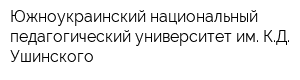 Южноукраинский национальный педагогический университет им. К.Д. Ушинского